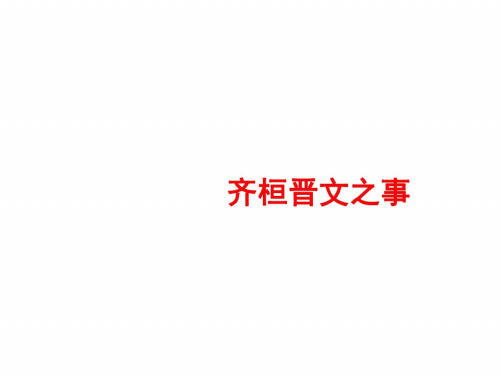 齐桓晋文之事